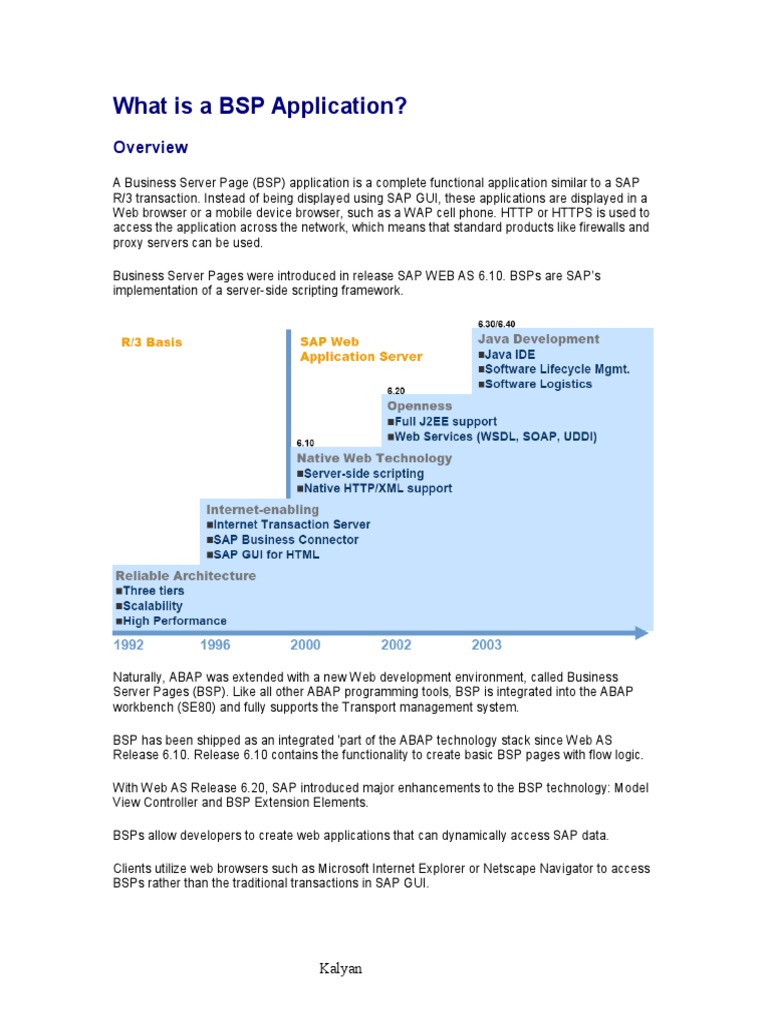 What is a BSP Application?

Overview

A Business Server Page (BSP) application is a complete functional application similar to a SAP R/3 transaction. Instead of being displayed using SAP GUI, these applications are displayed in a Web browser or a mobile device browser, such as a WAP cell phone. HTTP or HTTPS is used to access the application across the network, which means that standard products like firewalls and proxy servers can be used.

Business Server Pages were introduced in release SAP WEB AS 6.10. BSPs are SAP's implementation of a server-side scripting framework.

R/3 Basis

SAP Web Application Server

6.30/6.40
Java Development
■Java IDE
■Software Lifecycle Mgmt.
■Software Logistics

6.20
Openness
■Full J2EE support
■Web Services (WSDL, SOAP, UDDI)

6.10
Native Web Technology
■Server-side scripting
■Native HTTP/XML support

Internet-enabling
■Internet Transaction Server
■SAP Business Connector
■SAP GUI for HTML

Reliable Architecture
■Three tiers
■Scalability
■High Performance

1992 1996 2000 2002 2003

Naturally, ABAP was extended with a new Web development environment, called Business Server Pages (BSP). Like all other ABAP programming tools, BSP is integrated into the ABAP workbench (SE80) and fully supports the Transport management system.

BSP has been shipped as an integrated 'part of the ABAP technology stack since Web AS Release 6.10. Release 6.10 contains the functionality to create basic BSP pages with flow logic.

With Web AS Release 6.20, SAP introduced major enhancements to the BSP technology: Model View Controller and BSP Extension Elements.

BSPs allow developers to create web applications that can dynamically access SAP data.

Clients utilize web browsers such as Microsoft Internet Explorer or Netscape Navigator to access BSPs rather than the traditional transactions in SAP GUI.

Kalyan